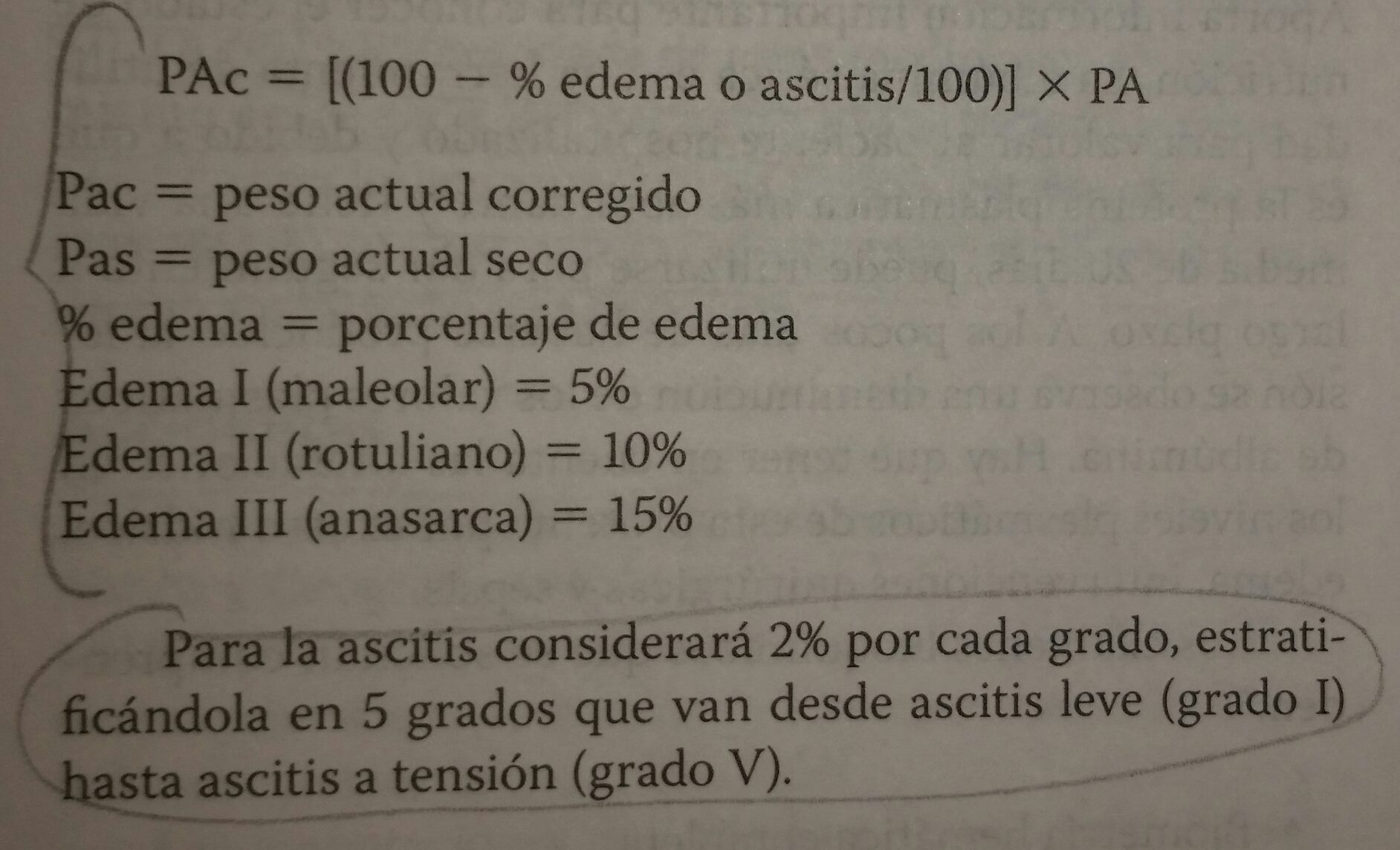 $PAc = [(100 - \% \text{ edema o ascitis}/100)] \times PA$

Pac = peso actual corregido
Pas = peso actual seco
% edema = porcentaje de edema
Edema I (maleolar) = 5%
Edema II (rotuliano) = 10%
Edema III (anasarca) = 15%

Para la ascitis considerará 2% por cada grado, estratificándola en 5 grados que van desde ascitis leve (grado I) hasta ascitis a tensión (grado V).